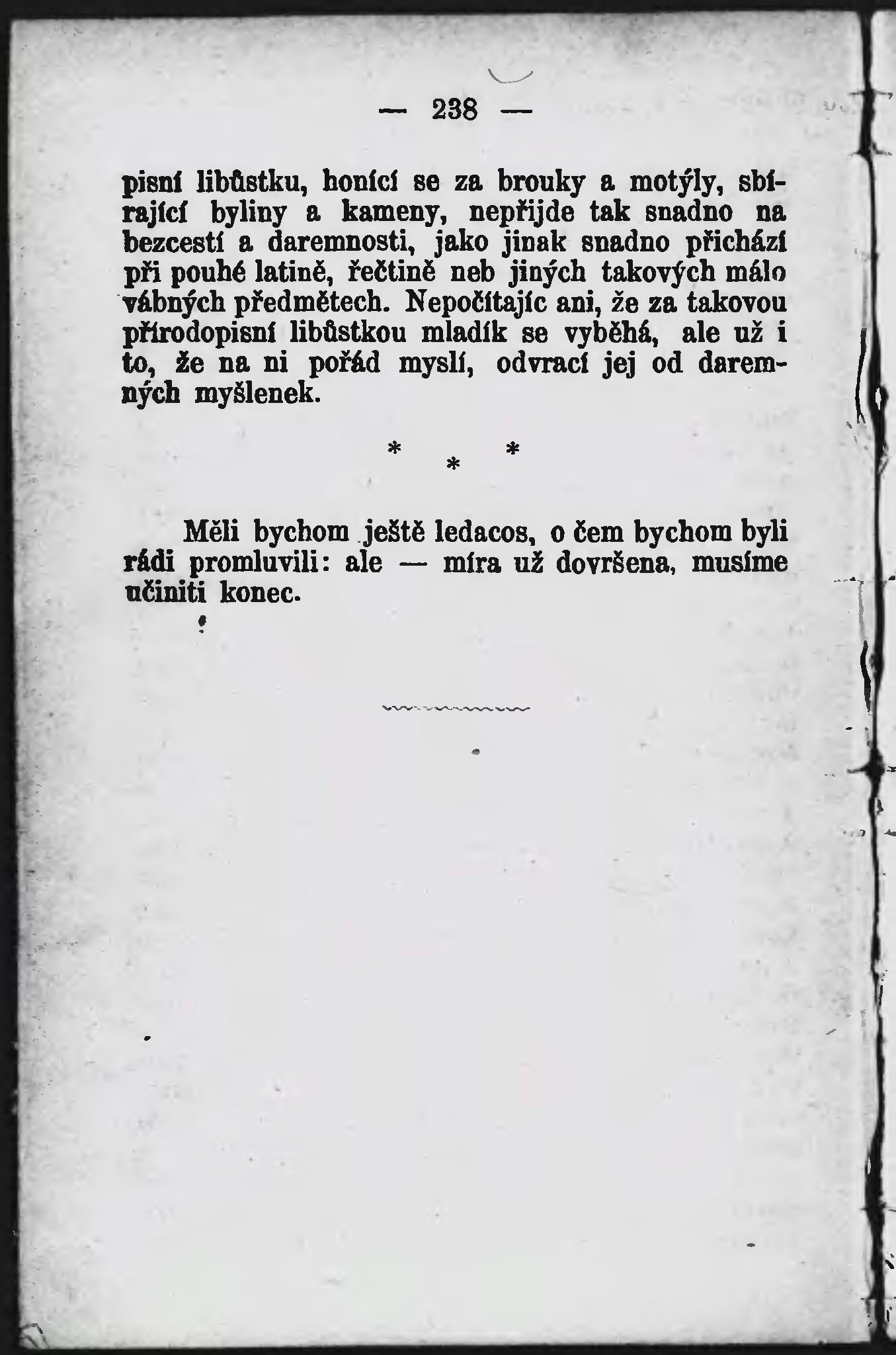 — 238 —

pisní libůstku, honící se za brouky a motýly, sbírající byliny a kameny, nepřijde tak snadno na bezcestí a daremnosti, jako jinak snadno přichází při pouhé latině, řečtině neb jiných takových málo vábných předmětech. Nepočítajíc ani, že za takovou přírodopisní libůstkou mladík se vyběhá, ale už i to, že na ni pořád myslí, odvrací jej od daremných myšlenek.

* * *

Měli bychom ještě ledacos, o čem bychom byli rádi promluvili: ale — míra už dovršena, musíme učiniti konec.